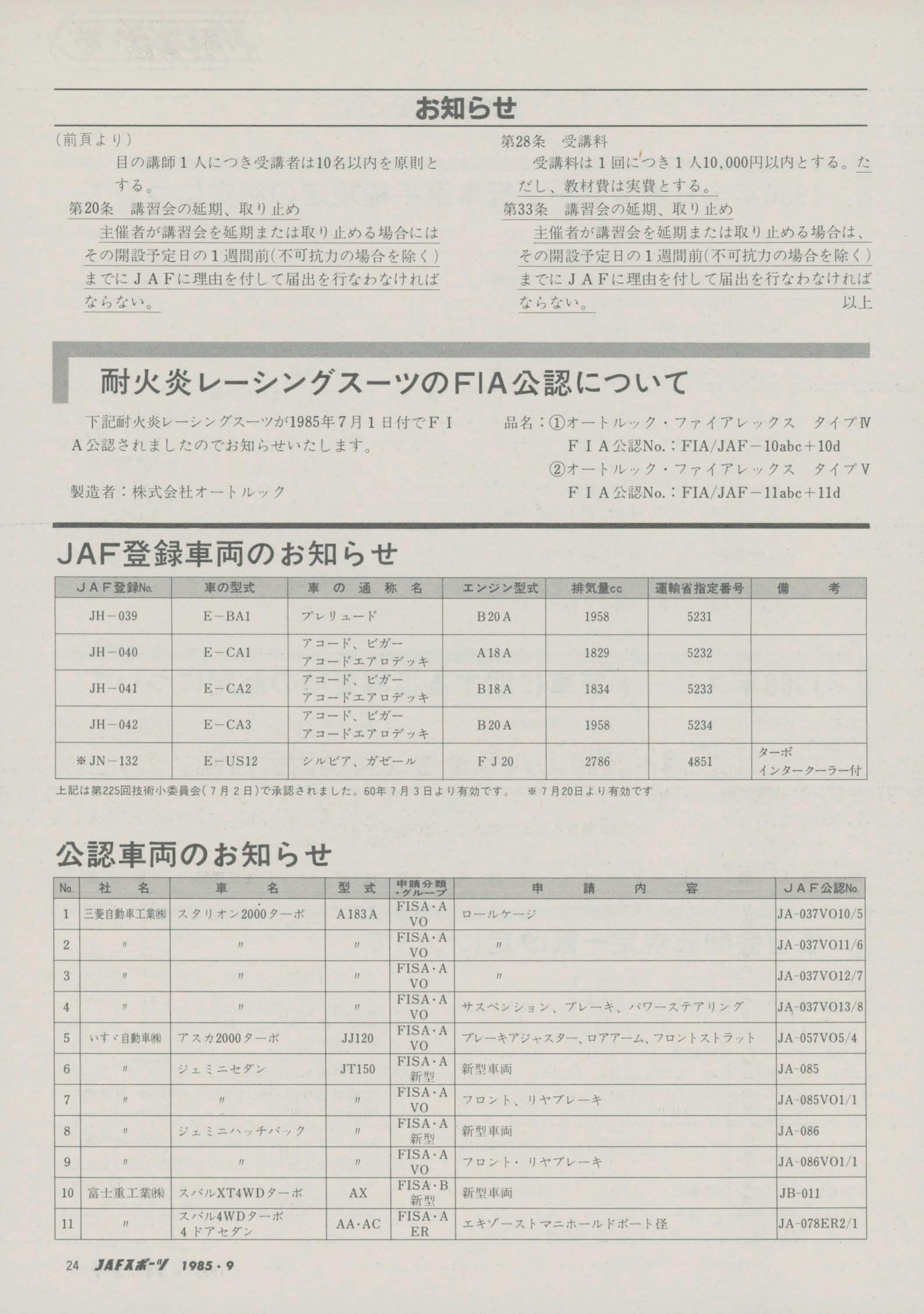 お知らせ

（前頁より）

目の講師１人につき受講者は10名以内を原則とする。

第20条　講習会の延期、取り止め

主催者が講習会を延期または取り止める場合にはその開設予定日の１週間前（不可抗力の場合を除く）までにＪＡＦに理由を付して届出を行なわなければならない。

第28条　受講料

受講料は１回につき１人10,000円以内とする。ただし、教材費は実費とする。

第33条　講習会の延期、取り止め

主催者が講習会を延期または取り止める場合は、その開設予定日の１週間前（不可抗力の場合を除く）までにＪＡＦに理由を付して届出を行なわなければならない。

以上

耐火炎レーシングスーツのFIA公認について

下記耐火炎レーシングスーツが1985年７月１日付でＦＩＡ公認されましたのでお知らせいたします。

製造者：株式会社オートルック

品名：①オートルック・ファイアレックス　タイプⅣ
ＦＩＡ公認No.：FIA/JAF－10abc＋10d
②オートルック・ファイアレックス　タイプⅤ
ＦＩＡ公認No.：FIA/JAF－11abc＋11d

JAF登録車両のお知らせ

| ＪＡＦ登録No. | 車の型式 | 車の通称名 | エンジン型式 | 排気量cc | 運輸省指定番号 | 備考 |
|---|---|---|---|---|---|---|
| JH－039 | E－BA1 | プレリュード | B20A | 1958 | 5231 | |
| JH－040 | E－CA1 | アコード、ビガー アコードエアロデッキ | A18A | 1829 | 5232 | |
| JH－041 | E－CA2 | アコード、ビガー アコードエアロデッキ | B18A | 1834 | 5233 | |
| JH－042 | E－CA3 | アコード、ビガー アコードエアロデッキ | B20A | 1958 | 5234 | |
| ※JN－132 | E－US12 | シルビア、ガゼール | FJ20 | 2786 | 4851 | ターボ インタークーラー付 |

上記は第225回技術小委員会（７月２日）で承認されました。60年７月３日より有効です。　※７月20日より有効です

公認車両のお知らせ

| No. | 社名 | 車名 | 型式 | 申請分類・グループ | 申請内容 | ＪＡＦ公認No. |
|---|---|---|---|---|---|---|
| 1 | 三菱自動車工業㈱ | スタリオン2000ターボ | A183A | FISA・A VO | ロールケージ | JA-037VO10/5 |
| 2 | 〃 | 〃 | 〃 | FISA・A VO | 〃 | JA-037VO11/6 |
| 3 | 〃 | 〃 | 〃 | FISA・A VO | 〃 | JA-037VO12/7 |
| 4 | 〃 | 〃 | 〃 | FISA・A VO | サスペンション、ブレーキ、パワーステアリング | JA-037VO13/8 |
| 5 | いすゞ自動車㈱ | アスカ2000ターボ | JJ120 | FISA・A VO | ブレーキアジャスター、ロアアーム、フロントストラット | JA-057VO5/4 |
| 6 | 〃 | ジェミニセダン | JT150 | FISA・A 新型 | 新型車両 | JA-085 |
| 7 | 〃 | 〃 | 〃 | FISA・A VO | フロント、リヤブレーキ | JA-085VO1/1 |
| 8 | 〃 | ジェミニハッチバック | 〃 | FISA・A 新型 | 新型車両 | JA-086 |
| 9 | 〃 | 〃 | 〃 | FISA・A VO | フロント・リヤブレーキ | JA-086VO1/1 |
| 10 | 富士重工業㈱ | スバルXT4WDターボ | AX | FISA・B 新型 | 新型車両 | JB-011 |
| 11 | 〃 | スバル4WDターボ ４ドアセダン | AA・AC | FISA・A ER | エキゾーストマニホールドポート径 | JA-078ER2/1 |

24　JAFスポーツ　1985・9